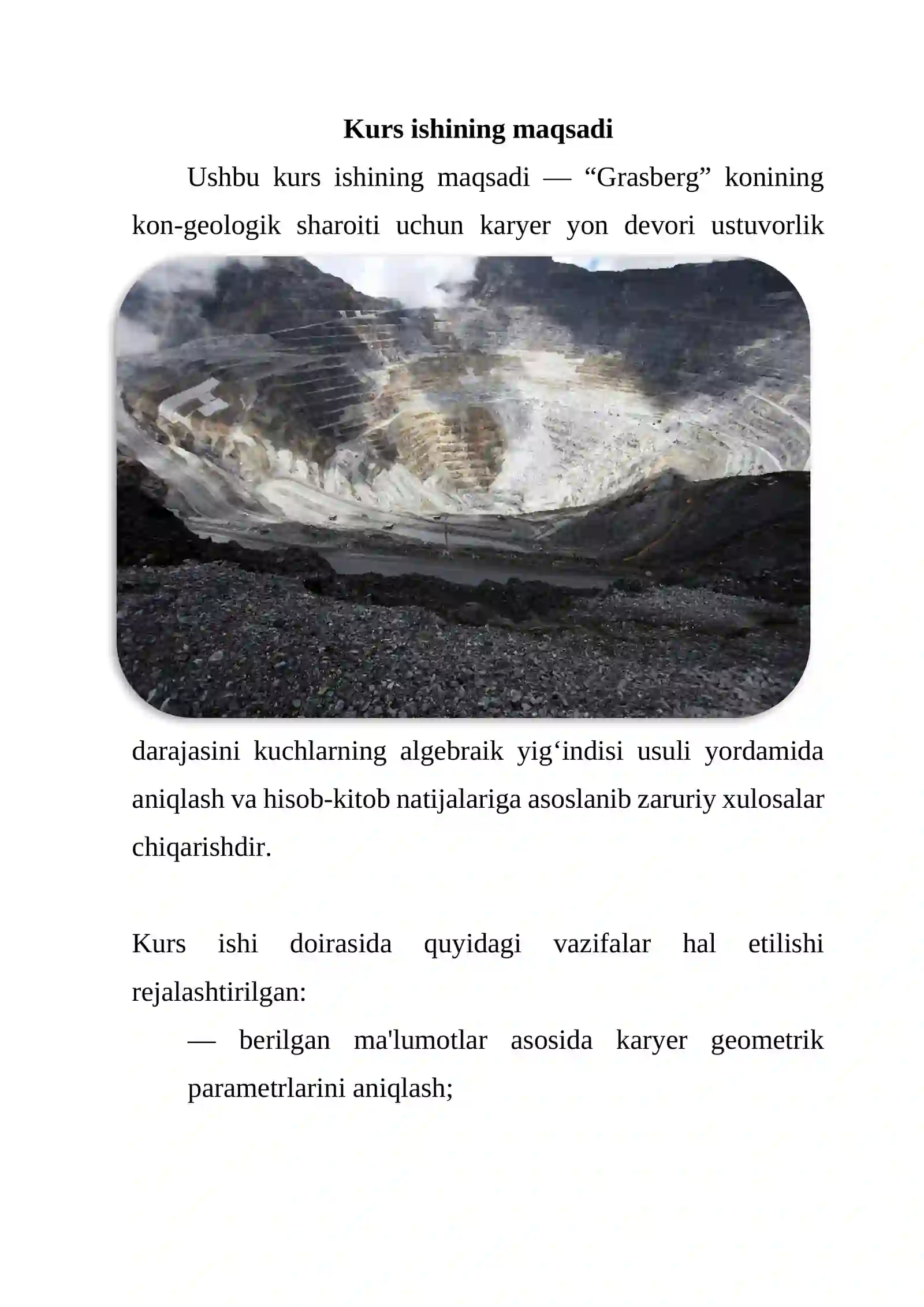 Kurs ishining maqsadi

Ushbu kurs ishining maqsadi — “Grasberg” konining kon-geologik sharoiti uchun karyer yon devori ustuvorlik darajasini kuchlarning algebraik yig‘indisi usuli yordamida aniqlash va hisob-kitob natijalariga asoslanib zaruriy xulosalar chiqarishdir.

Kurs ishi doirasida quyidagi vazifalar hal etilishi rejalashtirilgan:

— berilgan ma'lumotlar asosida karyer geometrik parametrlarini aniqlash;